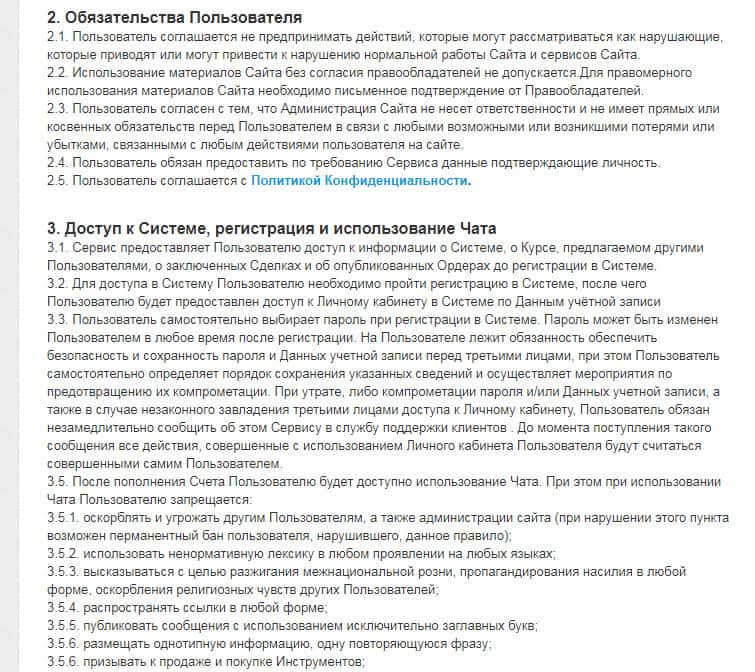 2. Обязательства Пользователя
2.1. Пользователь соглашается не предпринимать действий, которые могут рассматриваться как нарушающие, которые приводят или могут привести к нарушению нормальной работы Сайта и сервисов Сайта.
2.2. Использование материалов Сайта без согласия правообладателей не допускается.Для правомерного использования материалов Сайта необходимо письменное подтверждение от Правообладателей.
2.3. Пользователь согласен с тем, что Администрация Сайта не несет ответственности и не имеет прямых или косвенных обязательств перед Пользователем в связи с любыми возможными или возникшими потерями или убытками, связанными с любым действиями пользователя на сайте.
2.4. Пользователь обязан предоставить по требованию Сервиса данные подтверждающие личность.
2.5. Пользователь соглашается с Политикой Конфиденциальности.

3. Доступ к Системе, регистрация и использование Чата
3.1. Сервис предоставляет Пользователю доступ к информации о Системе, о Курсе, предлагаемом другими Пользователями, о заключенных Сделках и об опубликованных Ордерах до регистрации в Системе.
3.2. Для доступа в Систему Пользователю необходимо пройти регистрацию в Системе, после чего Пользователю будет предоставлен доступ к Личному кабинету в Системе по Данным учётной записи
3.3. Пользователь самостоятельно выбирает пароль при регистрации в Системе. Пароль может быть изменен Пользователем в любое время после регистрации. На Пользователе лежит обязанность обеспечить безопасность и сохранность пароля и Данных учетной записи перед третьими лицами, при этом Пользователь самостоятельно определяет порядок сохранения указанных сведений и осуществляет мероприятия по предотвращению их компрометации. При утрате, либо компрометации пароля и/или Данных учетной записи, а также в случае незаконного завладения третьими лицами доступа к Личному кабинету, Пользователь обязан незамедлительно сообщить об этом Сервису в службу поддержки клиентов . До момента поступления такого сообщения все действия, совершенные с использованием Личного кабинета Пользователя будут считаться совершенными самим Пользователем.
3.5. После пополнения Счета Пользователю будет доступно использование Чата. При этом при использовании Чата Пользователю запрещается:
3.5.1. оскорблять и угрожать другим Пользователям, а также администрации сайта (при нарушении этого пункта возможен перманентный бан пользователя, нарушившего, данное правило);
3.5.2. использовать ненормативную лексику в любом проявлении на любых языках;
3.5.3. высказываться с целью разжигания межнациональной розни, пропагандирования насилия в любой форме, оскорбления религиозных чувств других Пользователей;
3.5.4. распространять ссылки в любой форме;
3.5.5. публиковать сообщения с использованием исключительно заглавных букв;
3.5.6. размещать однотипную информацию, одну повторяющуюся фразу;
3.5.6. призывать к продаже и покупке Инструментов;